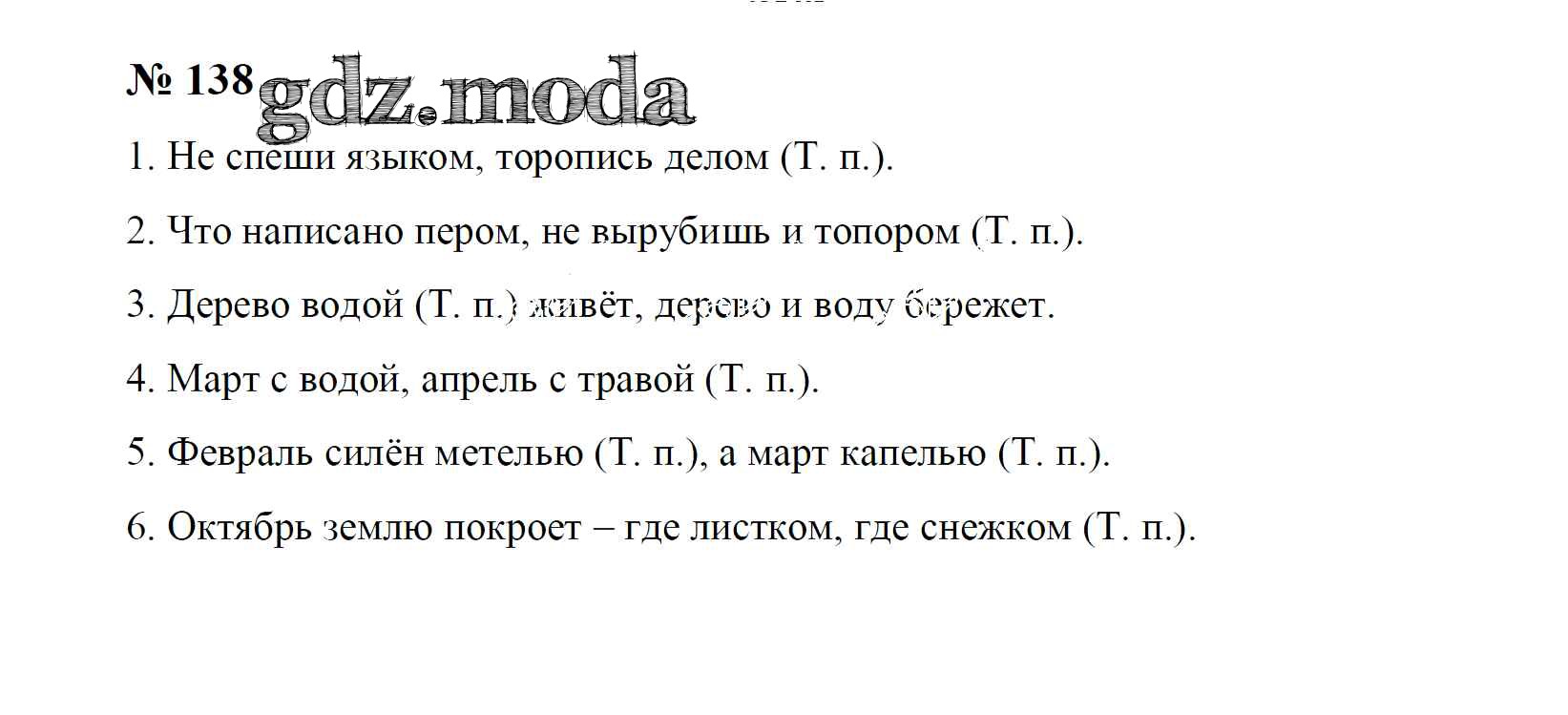 № 138

1. Не спеши языком, торопись делом (Т. п.).

2. Что написано пером, не вырубишь и топором (Т. п.).

3. Дерево водой (Т. п.) живёт, дерево и воду бережет.

4. Март с водой, апрель с травой (Т. п.).

5. Февраль силён метелью (Т. п.), а март капелью (Т. п.).

6. Октябрь землю покроет – где листком, где снежком (Т. п.).

gdz.moda